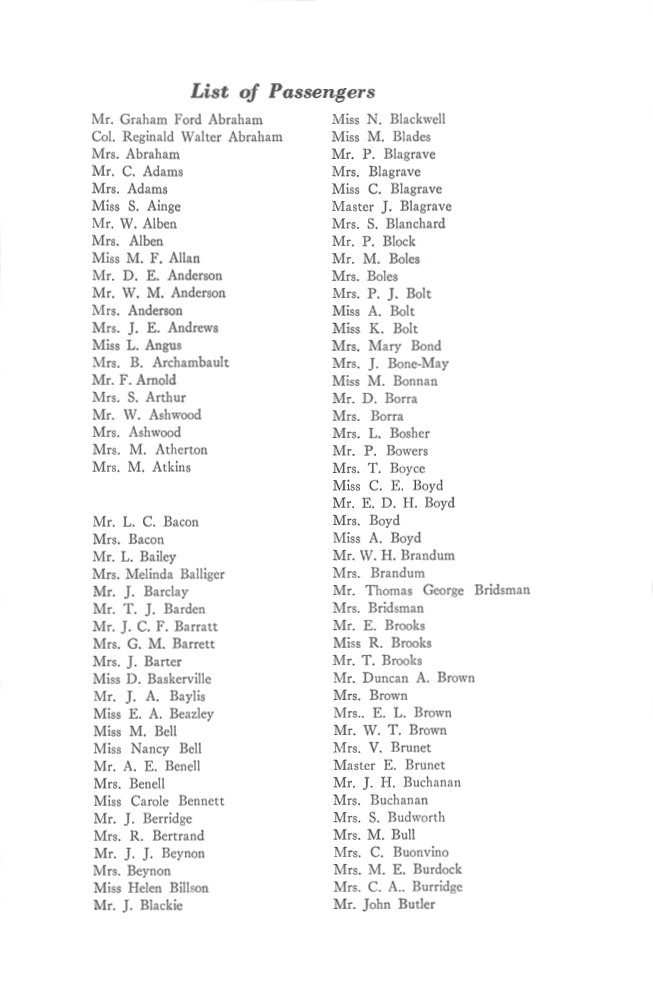 List of Passengers

Mr. Graham Ford Abraham
Col. Reginald Walter Abraham
Mrs. Abraham
Mr. C. Adams
Mrs. Adams
Miss S. Ainge
Mr. W. Alben
Mrs. Alben
Miss M. F. Allan
Mr. D. E. Anderson
Mr. W. M. Anderson
Mrs. Anderson
Mrs. J. E. Andrews
Miss L. Angus
Mrs. B. Archambault
Mr. F. Arnold
Mrs. S. Arthur
Mr. W. Ashwood
Mrs. Ashwood
Mrs. M. Atherton
Mrs. M. Atkins

Mr. L. C. Bacon
Mrs. Bacon
Mr. L. Bailey
Mrs. Melinda Balliger
Mr. J. Barclay
Mr. T. J. Barden
Mr. J. C. F. Barratt
Mrs. G. M. Barrett
Mrs. J. Barter
Miss D. Baskerville
Mr. J. A. Baylis
Miss E. A. Beazley
Miss M. Bell
Miss Nancy Bell
Mr. A. E. Benell
Mrs. Benell
Miss Carole Bennett
Mr. J. Berridge
Mrs. R. Bertrand
Mr. J. J. Beynon
Mrs. Beynon
Miss Helen Billson
Mr. J. Blackie

Miss N. Blackwell
Miss M. Blades
Mr. P. Blagrave
Mrs. Blagrave
Miss C. Blagrave
Master J. Blagrave
Mrs. S. Blanchard
Mr. P. Block
Mr. M. Boles
Mrs. Boles
Mrs. P. J. Bolt
Miss A. Bolt
Miss K. Bolt
Mrs. Mary Bond
Mrs. J. Bone-May
Miss M. Bonnan
Mr. D. Borra
Mrs. Borra
Mrs. L. Bosher
Mr. P. Bowers
Mrs. T. Boyce
Miss C. E. Boyd
Mr. E. D. H. Boyd
Mrs. Boyd
Miss A. Boyd
Mr. W. H. Brandum
Mrs. Brandum
Mr. Thomas George Bridsman
Mrs. Bridsman
Mr. E. Brooks
Miss R. Brooks
Mr. T. Brooks
Mr. Duncan A. Brown
Mrs. Brown
Mrs.. E. L. Brown
Mr. W. T. Brown
Mrs. V. Brunet
Master E. Brunet
Mr. J. H. Buchanan
Mrs. Buchanan
Mrs. S. Budworth
Mrs. M. Bull
Mrs. C. Buonvino
Mrs. M. E. Burdock
Mrs. C. A.. Burridge
Mr. John Butler